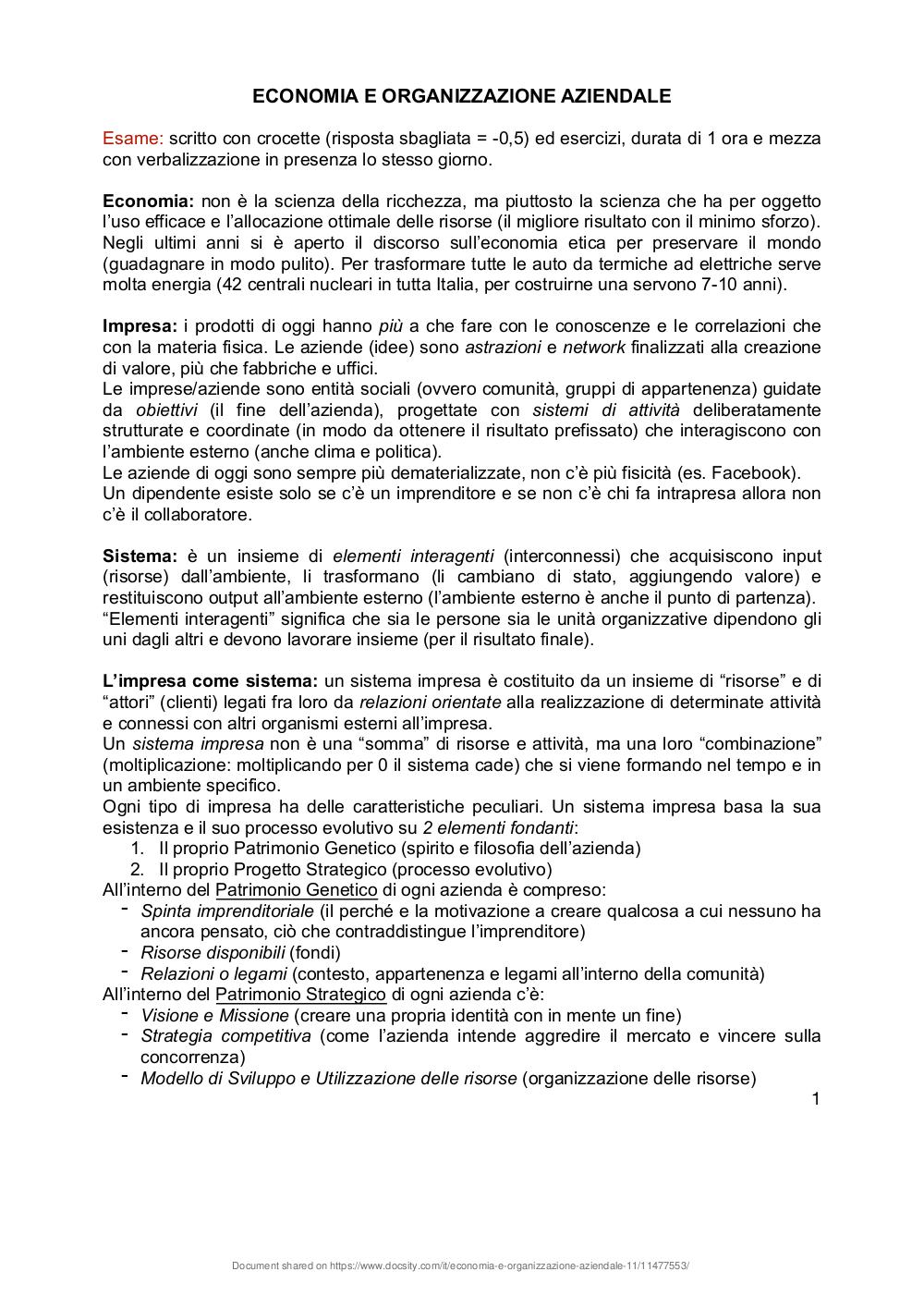 ECONOMIA E ORGANIZZAZIONE AZIENDALE

Esame: scritto con crocette (risposta sbagliata = -0,5) ed esercizi, durata di 1 ora e mezza con verbalizzazione in presenza lo stesso giorno.

Economia: non è la scienza della ricchezza, ma piuttosto la scienza che ha per oggetto l'uso efficace e l'allocazione ottimale delle risorse (il migliore risultato con il minimo sforzo). Negli ultimi anni si è aperto il discorso sull'economia etica per preservare il mondo (guadagnare in modo pulito). Per trasformare tutte le auto da termiche ad elettriche serve molta energia (42 centrali nucleari in tutta Italia, per costruirne una servono 7-10 anni).

Impresa: i prodotti di oggi hanno più a che fare con le conoscenze e le correlazioni che con la materia fisica. Le aziende (idee) sono astrazioni e network finalizzati alla creazione di valore, più che fabbriche e uffici.
Le imprese/aziende sono entità sociali (ovvero comunità, gruppi di appartenenza) guidate da obiettivi (il fine dell'azienda), progettate con sistemi di attività deliberatamente strutturate e coordinate (in modo da ottenere il risultato prefissato) che interagiscono con l'ambiente esterno (anche clima e politica).
Le aziende di oggi sono sempre più dematerializzate, non c'è più fisicità (es. Facebook).
Un dipendente esiste solo se c'è un imprenditore e se non c'è chi fa intrapresa allora non c'è il collaboratore.

Sistema: è un insieme di elementi interagenti (interconnessi) che acquisiscono input (risorse) dall'ambiente, li trasformano (li cambiano di stato, aggiungendo valore) e restituiscono output all'ambiente esterno (l'ambiente esterno è anche il punto di partenza).
"Elementi interagenti" significa che sia le persone sia le unità organizzative dipendono gli uni dagli altri e devono lavorare insieme (per il risultato finale).

L'impresa come sistema: un sistema impresa è costituito da un insieme di "risorse" e di "attori" (clienti) legati fra loro da relazioni orientate alla realizzazione di determinate attività e connessi con altri organismi esterni all'impresa.
Un sistema impresa non è una "somma" di risorse e attività, ma una loro "combinazione" (moltiplicazione: moltiplicando per 0 il sistema cade) che si viene formando nel tempo e in un ambiente specifico.
Ogni tipo di impresa ha delle caratteristiche peculiari. Un sistema impresa basa la sua esistenza e il suo processo evolutivo su 2 elementi fondanti:
1. Il proprio Patrimonio Genetico (spirito e filosofia dell'azienda)
2. Il proprio Progetto Strategico (processo evolutivo)
All'interno del Patrimonio Genetico di ogni azienda è compreso:
- Spinta imprenditoriale (il perché e la motivazione a creare qualcosa a cui nessuno ha ancora pensato, ciò che contraddistingue l'imprenditore)
- Risorse disponibili (fondi)
- Relazioni o legami (contesto, appartenenza e legami all'interno della comunità)
All'interno del Patrimonio Strategico di ogni azienda c'è:
- Visione e Missione (creare una propria identità con in mente un fine)
- Strategia competitiva (come l'azienda intende aggredire il mercato e vincere sulla concorrenza)
- Modello di Sviluppo e Utilizzazione delle risorse (organizzazione delle risorse)
1

Document shared on https://www.docsity.com/it/economia-e-organizzazione-aziendale-11/11477553/